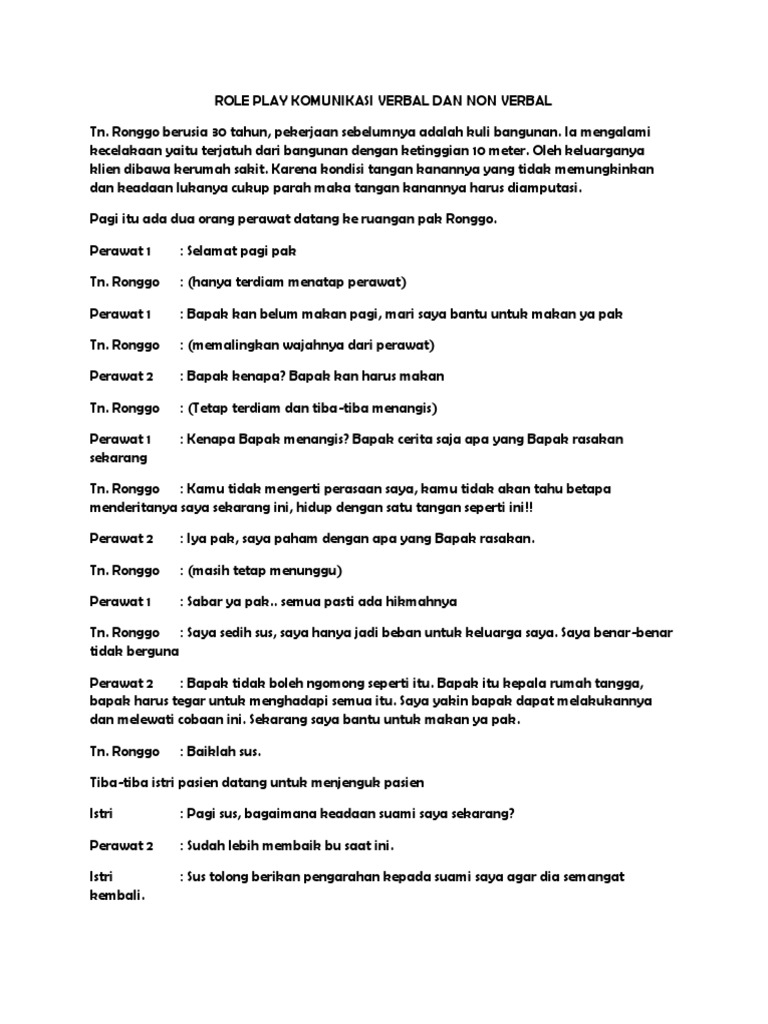 ROLE PLAY KOMUNIKASI VERBAL DAN NON VERBAL

Tn. Ronggo berusia 30 tahun, pekerjaan sebelumnya adalah kuli bangunan. Ia mengalami kecelakaan yaitu terjatuh dari bangunan dengan ketinggian 10 meter. Oleh keluarganya klien dibawa kerumah sakit. Karena kondisi tangan kanannya yang tidak memungkinkan dan keadaan lukanya cukup parah maka tangan kanannya harus diamputasi.

Pagi itu ada dua orang perawat datang ke ruangan pak Ronggo.

Perawat 1 : Selamat pagi pak

Tn. Ronggo : (hanya terdiam menatap perawat)

Perawat 1 : Bapak kan belum makan pagi, mari saya bantu untuk makan ya pak

Tn. Ronggo : (memalingkan wajahnya dari perawat)

Perawat 2 : Bapak kenapa? Bapak kan harus makan

Tn. Ronggo : (Tetap terdiam dan tiba-tiba menangis)

Perawat 1 : Kenapa Bapak menangis? Bapak cerita saja apa yang Bapak rasakan sekarang

Tn. Ronggo : Kamu tidak mengerti perasaan saya, kamu tidak akan tahu betapa menderitanya saya sekarang ini, hidup dengan satu tangan seperti ini!!

Perawat 2 : Iya pak, saya paham dengan apa yang Bapak rasakan.

Tn. Ronggo : (masih tetap menunggu)

Perawat 1 : Sabar ya pak.. semua pasti ada hikmahnya

Tn. Ronggo : Saya sedih sus, saya hanya jadi beban untuk keluarga saya. Saya benar-benar tidak berguna

Perawat 2 : Bapak tidak boleh ngomong seperti itu. Bapak itu kepala rumah tangga, bapak harus tegar untuk menghadapi semua itu. Saya yakin bapak dapat melakukannya dan melewati cobaan ini. Sekarang saya bantu untuk makan ya pak.

Tn. Ronggo : Baiklah sus.

Tiba-tiba istri pasien datang untuk menjenguk pasien

Istri : Pagi sus, bagaimana keadaan suami saya sekarang?

Perawat 2 : Sudah lebih membaik bu saat ini.

Istri : Sus tolong berikan pengarahan kepada suami saya agar dia semangat kembali.